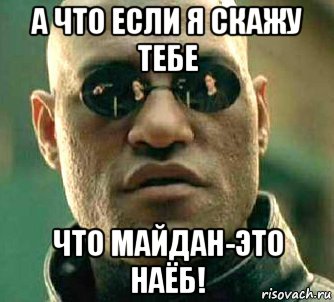 А ЧТО ЕСЛИ Я СКАЖУ ТЕБЕ

ЧТО МАЙДАН-ЭТО НАЁБ!

risovach.ru